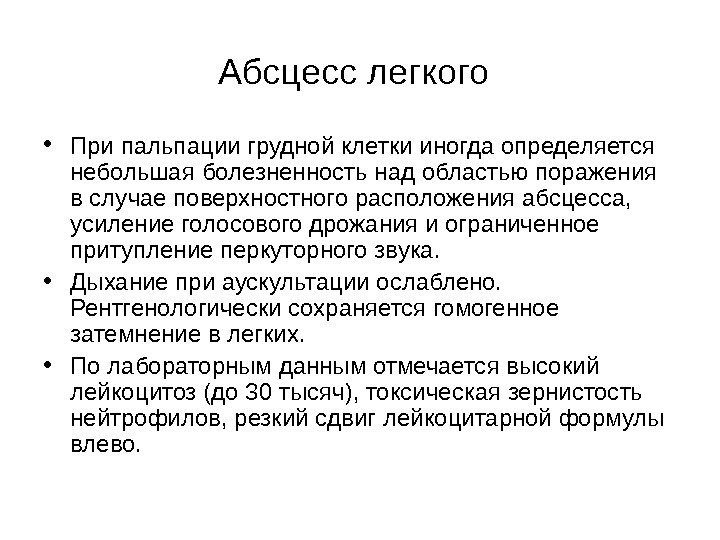 Абсцесс легкого

• При пальпации грудной клетки иногда определяется небольшая болезненность над областью поражения в случае поверхностного расположения абсцесса, усиление голосового дрожания и ограниченное притупление перкуторного звука.

• Дыхание при аускультации ослаблено. Рентгенологически сохраняется гомогенное затемнение в легких.

• По лабораторным данным отмечается высокий лейкоцитоз (до 30 тысяч), токсическая зернистость нейтрофилов, резкий сдвиг лейкоцитарной формулы влево.